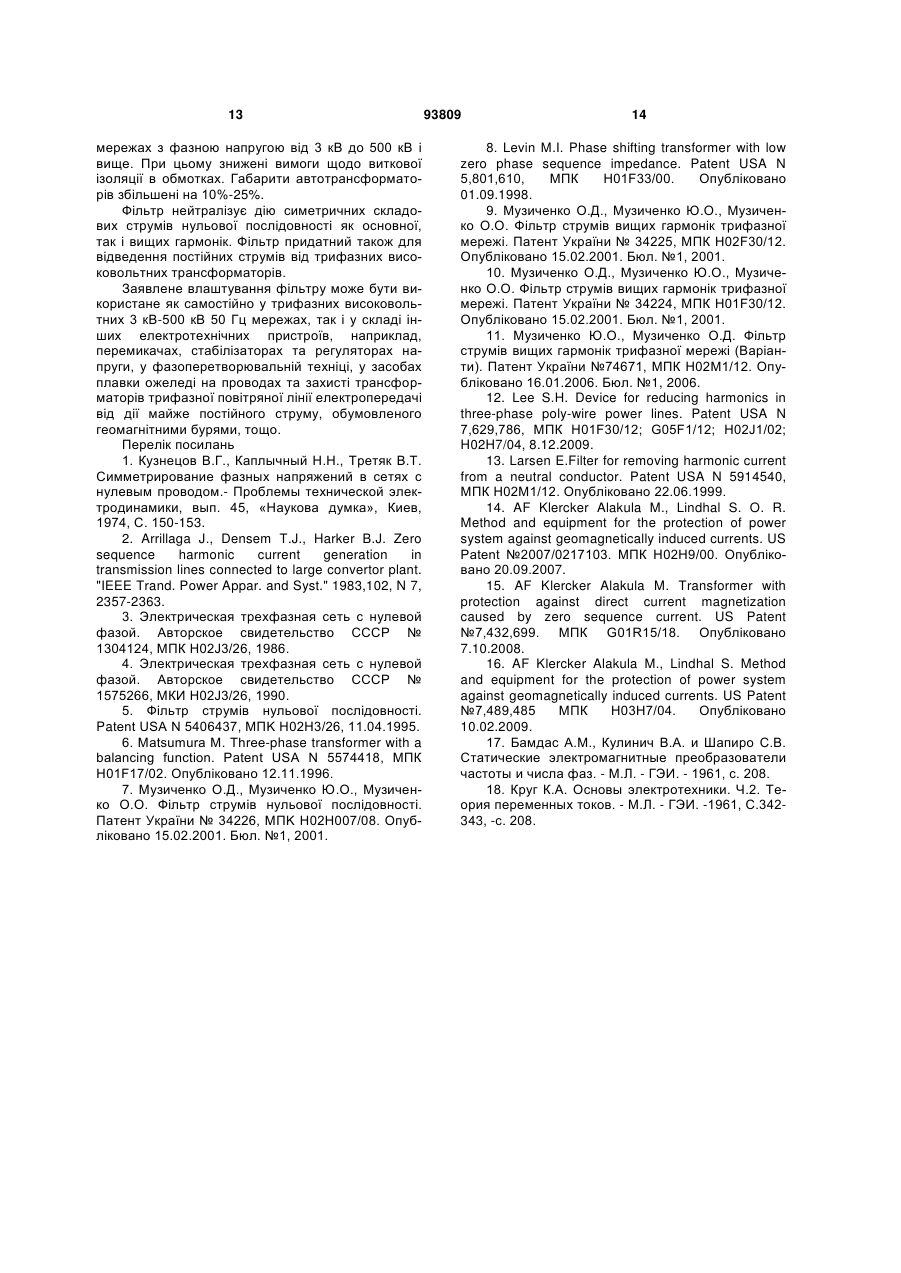 13 93809 14

мережах з фазною напругою від 3 кВ до 500 кВ і вище. При цьому знижені вимоги щодо виткової ізоляції в обмотках. Габарити автотрансформаторів збільшені на 10%-25%.

Фільтр нейтралізує дію симетричних складових струмів нульової послідовності як основної, так і вищих гармонік. Фільтр придатний також для відведення постійних струмів від трифазних високовольтних трансформаторів.

Заявлене влаштування фільтру може бути використане як самостійно у трифазних високовольтних 3 кВ-500 кВ 50 Гц мережах, так і у складі інших електротехнічних пристроїв, наприклад, перемикачах, стабілізаторах та регуляторах напруги, у фазоперетворювальній техніці, у засобах плавки ожеледі на проводах та захисті трансформаторів трифазної повітряної лінії електропередачі від дії майже постійного струму, обумовленого геомагнітними бурями, тощо.

Перелік посилань

1. Кузнецов В.Г., Каплычный Н.Н., Третяк В.Т. Симметрирование фазных напряжений в сетях с нулевым проводом.- Проблемы технической электродинамики, вып. 45, «Наукова думка», Киев, 1974, С. 150-153.

2. Arrillaga J., Densem T.J., Harker B.J. Zero sequence harmonic current generation in transmission lines connected to large convertor plant. "IEEE Trand. Power Appar. and Syst." 1983,102, N 7, 2357-2363.

3. Электрическая трехфазная сеть с нулевой фазой. Авторское свидетельство СССР № 1304124, МПК H02J3/26, 1986.

4. Электрическая трехфазная сеть с нулевой фазой. Авторское свидетельство СССР № 1575266, МКИ H02J3/26, 1990.

5. Фільтр струмів нульової послідовності. Patent USA N 5406437, МПК H02H3/26, 11.04.1995.

6. Matsumura M. Three-phase transformer with a balancing function. Patent USA N 5574418, МПК H01F17/02. Опубліковано 12.11.1996.

7. Музиченко О.Д., Музиченко Ю.О., Музиченко О.О. Фільтр струмів нульової послідовності. Патент України № 34226, МПК H02H007/08. Опубліковано 15.02.2001. Бюл. №1, 2001.

8. Levin M.I. Phase shifting transformer with low zero phase sequence impedance. Patent USA N 5,801,610, МПК H01F33/00. Опубліковано 01.09.1998.

9. Музиченко О.Д., Музиченко Ю.О., Музиченко О.О. Фільтр струмів вищих гармонік трифазної мережі. Патент України № 34225, МПК H02F30/12. Опубліковано 15.02.2001. Бюл. №1, 2001.

10. Музиченко О.Д., Музиченко Ю.О., Музиченко О.О. Фільтр струмів вищих гармонік трифазної мережі. Патент України № 34224, МПК H01F30/12. Опубліковано 15.02.2001. Бюл. №1, 2001.

11. Музиченко Ю.О., Музиченко О.Д. Фільтр струмів вищих гармонік трифазної мережі (Варіанти). Патент України №74671, МПК H02M1/12. Опубліковано 16.01.2006. Бюл. №1, 2006.

12. Lee S.H. Device for reducing harmonics in three-phase poly-wire power lines. Patent USA N 7,629,786, МПК H01F30/12; G05F1/12; H02J1/02; H02H7/04, 8.12.2009.

13. Larsen E.Filter for removing harmonic current from a neutral conductor. Patent USA N 5914540, МПК H02M1/12. Опубліковано 22.06.1999.

14. AF Klercker Alakula M., Lindhal S. O. R. Method and equipment for the protection of power system against geomagnetically induced currents. US Patent №2007/0217103. МПК H02H9/00. Опубліковано 20.09.2007.

15. AF Klercker Alakula M. Transformer with protection against direct current magnetization caused by zero sequence current. US Patent №7,432,699. МПК G01R15/18. Опубліковано 7.10.2008.

16. AF Klercker Alakula M., Lindhal S. Method and equipment for the protection of power system against geomagnetically induced currents. US Patent №7,489,485 МПК H03H7/04. Опубліковано 10.02.2009.

17. Бамдас А.М., Кулинич В.А. и Шапиро С.В. Статические электромагнитные преобразователи частоты и числа фаз. - М.Л. - ГЭИ. - 1961, с. 208.

18. Круг К.А. Основы электротехники. Ч.2. Теория переменных токов. - М.Л. - ГЭИ. -1961, С.342-343, -с. 208.